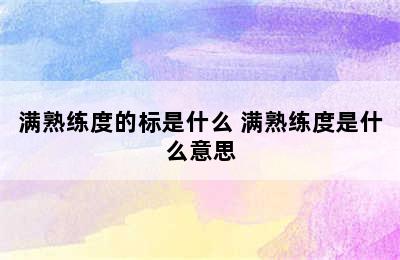 满熟练度的标是什么 满熟练度是什么意思